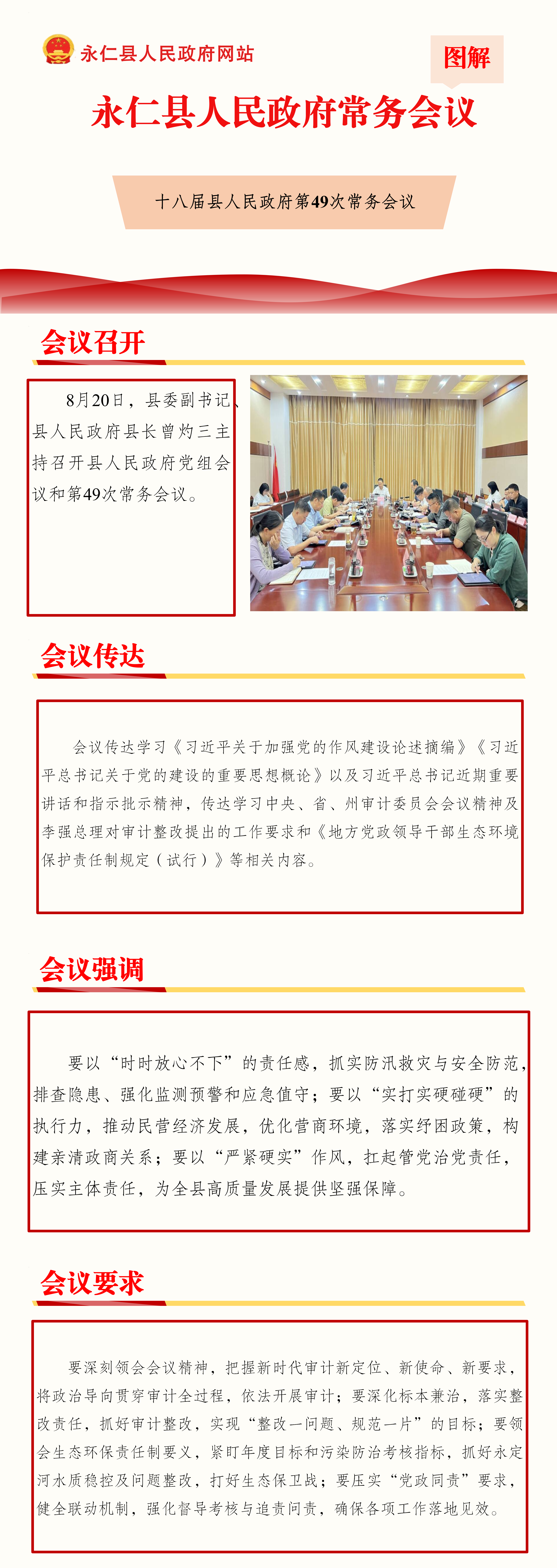 永仁县人民政府网站

图解

永仁县人民政府常务会议

十八届县人民政府第49次常务会议

会议召开

8月20日，县委副书记、县人民政府县长曾灼三主持召开县人民政府党组会议和第49次常务会议。

会议传达

会议传达学习《习近平关于加强党的作风建设论述摘编》《习近平总书记关于党的建设的重要思想概论》以及习近平总书记近期重要讲话和指示批示精神，传达学习中央、省、州审计委员会会议精神及李强总理对审计整改提出的工作要求和《地方党政领导干部生态环境保护责任制规定（试行）》等相关内容。

会议强调

要以“时时放心不下”的责任感，抓实防汛救灾与安全防范，排查隐患、强化监测预警和应急值守；要以“实打实硬碰硬”的执行力，推动民营经济发展，优化营商环境，落实纾困政策，构建亲清政商关系；要以“严紧硬实”作风，扛起管党治党责任，压实主体责任，为全县高质量发展提供坚强保障。

会议要求

要深刻领会会议精神，把握新时代审计新定位、新使命、新要求，将政治导向贯穿审计全过程，依法开展审计；要深化标本兼治，落实整改责任，抓好审计整改，实现“整改一问题、规范一片”的目标；要领会生态环保责任制要义，紧盯年度目标和污染防治考核指标，抓好永定河水质稳控及问题整改，打好生态保卫战；要压实“党政同责”要求，健全联动机制，强化督导考核与追责问责，确保各项工作落地见效。